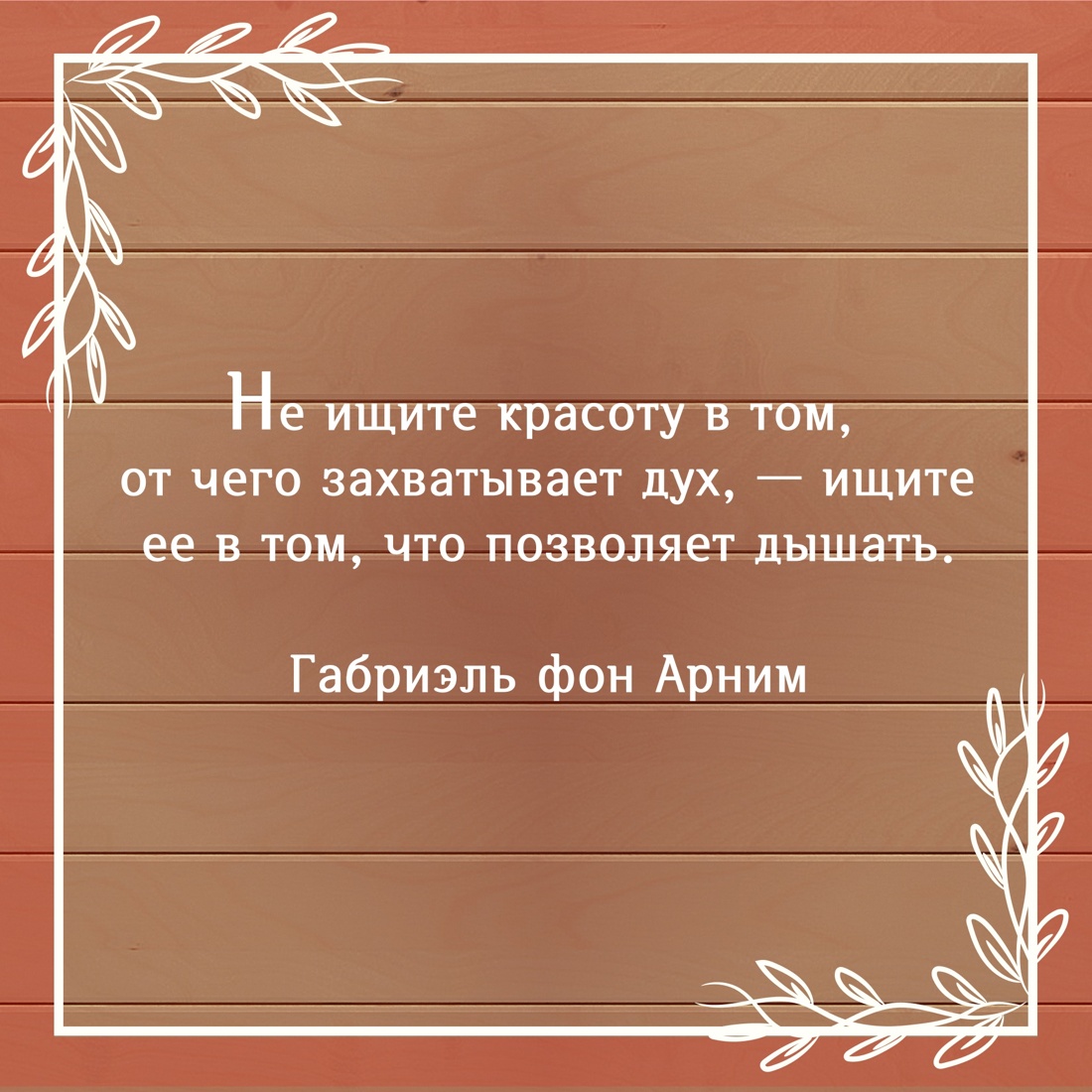 Не ищите красоту в том, от чего захватывает дух, — ищите ее в том, что позволяет дышать.

Габриэль фон Арним